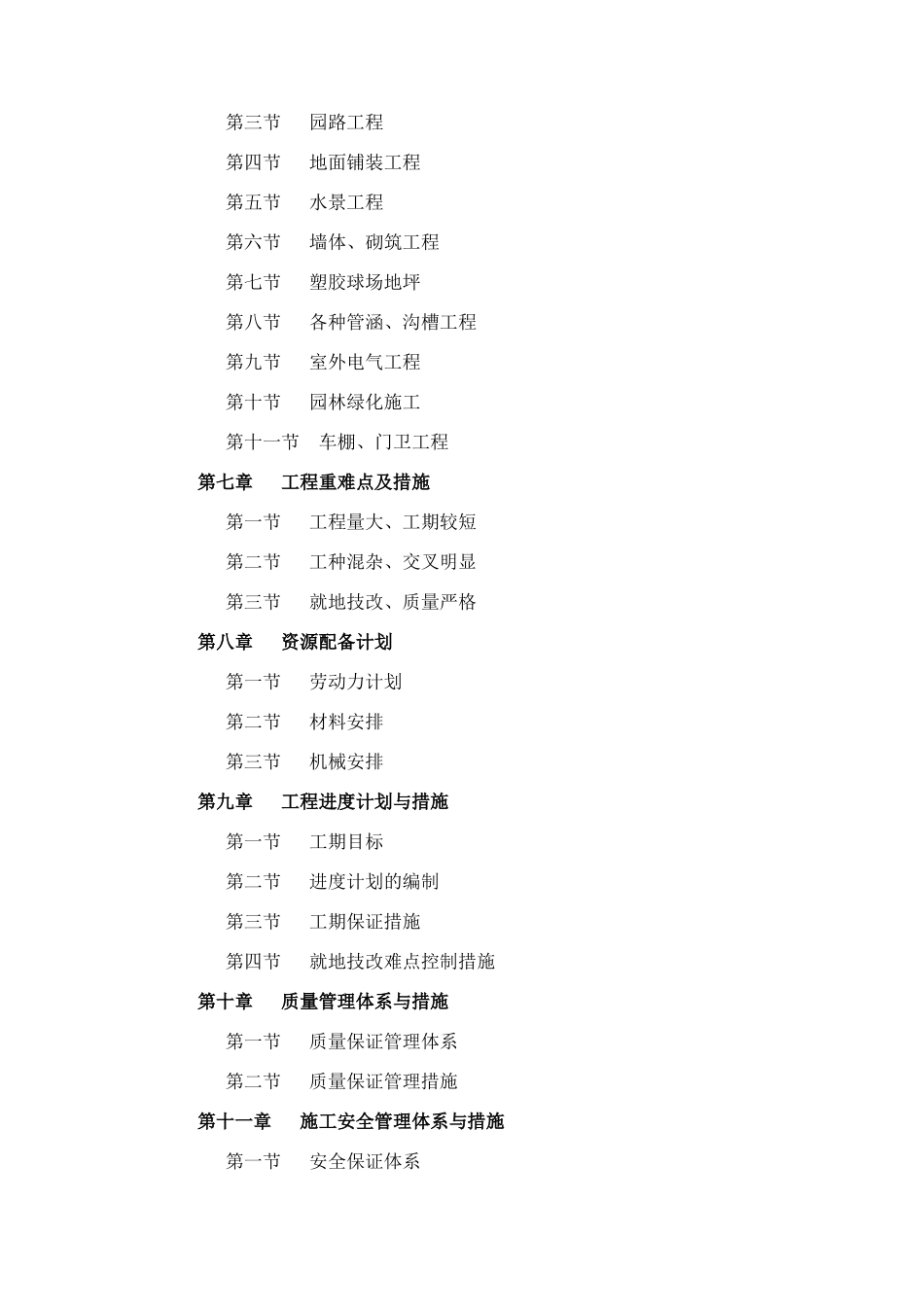 第三节　园路工程

第四节　地面铺装工程

第五节　水景工程

第六节　墙体、砌筑工程

第七节　塑胶球场地坪

第八节　各种管涵、沟槽工程

第九节　室外电气工程

第十节　园林绿化施工

第十一节　车棚、门卫工程

第七章　工程重难点及措施

第一节　工程量大、工期较短

第二节　工种混杂、交叉明显

第三节　就地技改、质量严格

第八章　资源配备计划

第一节　劳动力计划

第二节　材料安排

第三节　机械安排

第九章　工程进度计划与措施

第一节　工期目标

第二节　进度计划的编制

第三节　工期保证措施

第四节　就地技改难点控制措施

第十章　质量管理体系与措施

第一节　质量保证管理体系

第二节　质量保证管理措施

第十一章　施工安全管理体系与措施

第一节　安全保证体系